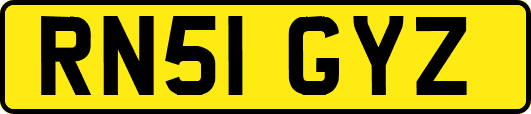 RN51 GYZ